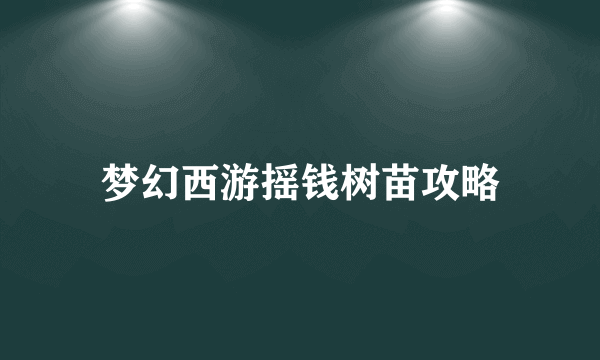 梦幻西游摇钱树苗攻略